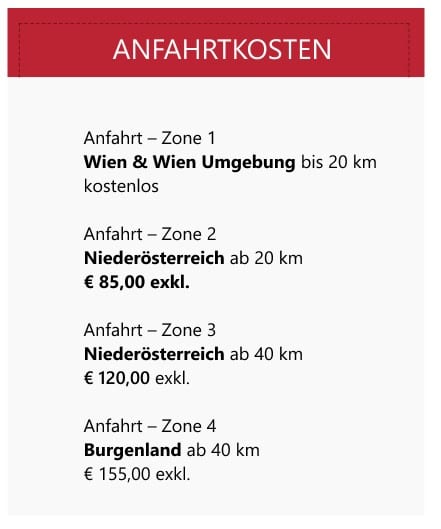 ANFAHRTKOSTEN

Anfahrt – Zone 1
Wien & Wien Umgebung bis 20 km
kostenlos

Anfahrt – Zone 2
Niederösterreich ab 20 km
€ 85,00 exkl.

Anfahrt – Zone 3
Niederösterreich ab 40 km
€ 120,00 exkl.

Anfahrt – Zone 4
Burgenland ab 40 km
€ 155,00 exkl.